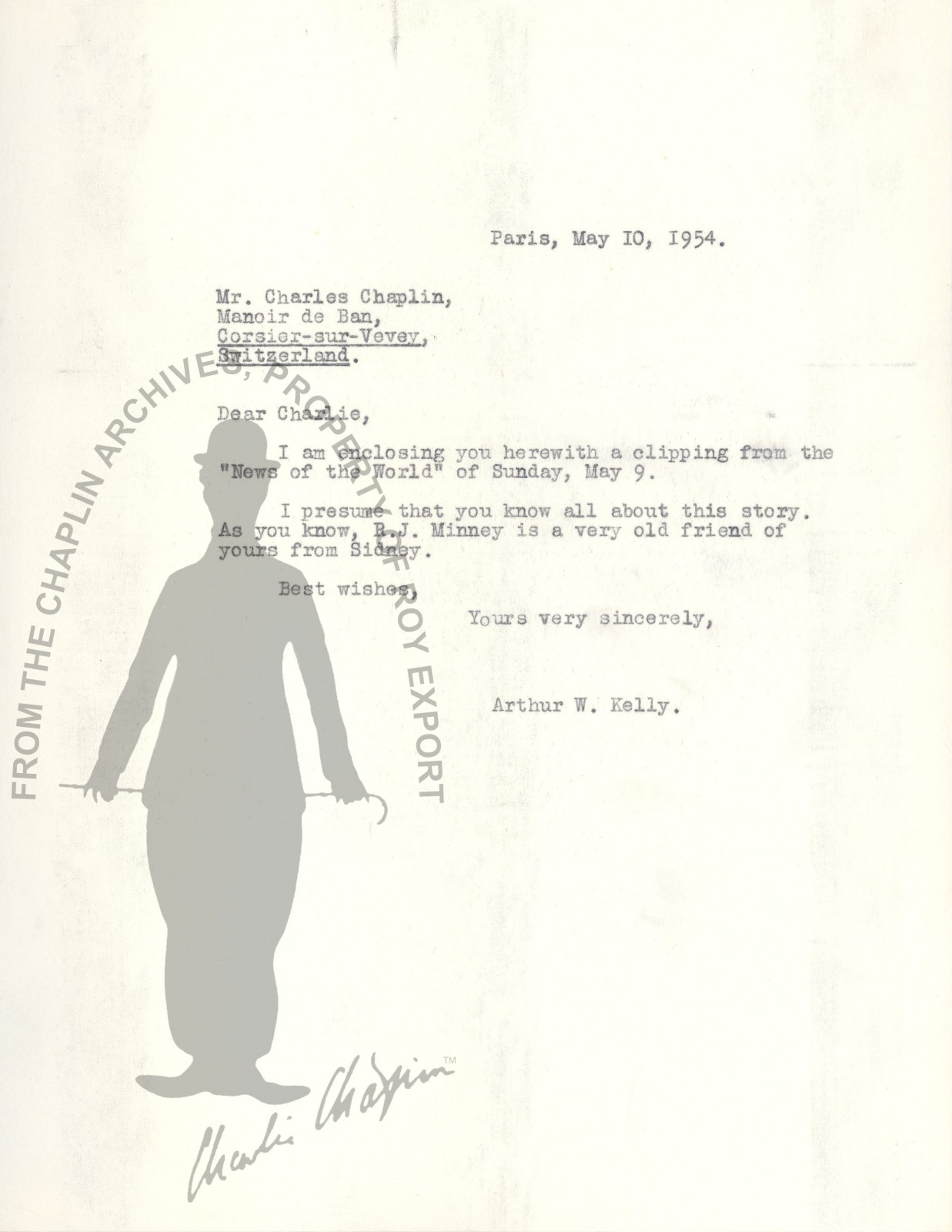 Paris, May IO, I954.

Mr. Charles Chaplin,
Manoir de Ban,
Corsier-sur-Vevey,
Switzerland.

Dear Charlie,

I am enclosing you herewith a clipping from the "News of the World" of Sunday, May 9.

I presume that you know all about this story. As you know, R.J. Minney is a very old friend of yours from Sidney.

Best wishes,

Yours very sincerely,

Arthur W. Kelly.

FROM THE CHAPLIN ARCHIVES, PROPERTY OF ROY EXPORT

Charlie Chaplin™